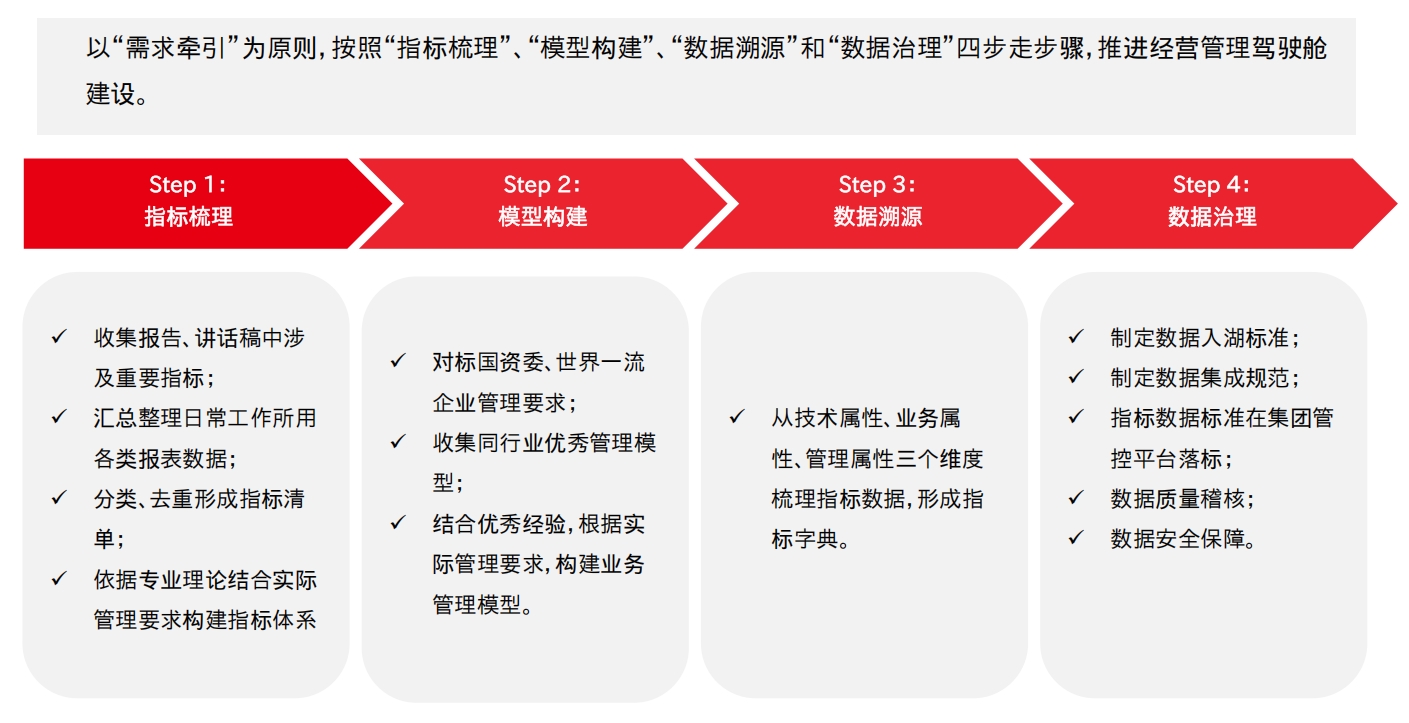 以“需求牵引”为原则，按照“指标梳理”、“模型构建”、“数据溯源”和“数据治理”四步走步骤，推进经营管理驾驶舱建设。

Step 1：
指标梳理

Step 2：
模型构建

Step 3：
数据溯源

Step 4：
数据治理

✓ 收集报告、讲话稿中涉及重要指标；
✓ 汇总整理日常工作所用各类报表数据；
✓ 分类、去重形成指标清单；
✓ 依据专业理论结合实际管理要求构建指标体系

✓ 对标国资委、世界一流企业管理要求；
✓ 收集同行业优秀管理模型；
✓ 结合优秀经验，根据实际管理要求，构建业务管理模型。

✓ 从技术属性、业务属性、管理属性三个维度梳理指标数据，形成指标字典。

✓ 制定数据入湖标准；
✓ 制定数据集成规范；
✓ 指标数据标准在集团管控平台落标；
✓ 数据质量稽核；
✓ 数据安全保障。